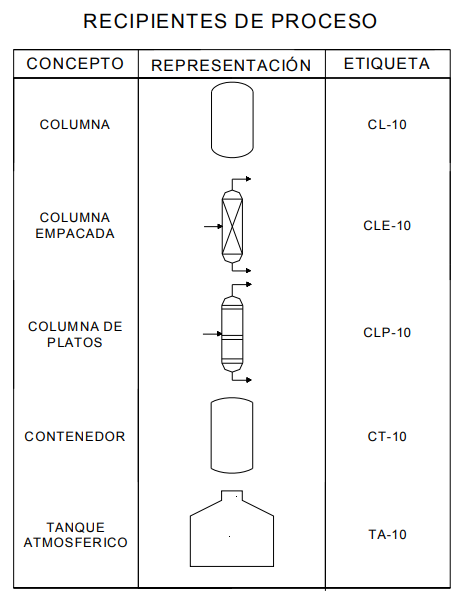 RECIPIENTES DE PROCESO

| CONCEPTO | REPRESENTACIÓN | ETIQUETA |
|---|---|---|
| COLUMNA | | CL-10 |
| COLUMNA EMPACADA | | CLE-10 |
| COLUMNA DE PLATOS | | CLP-10 |
| CONTENEDOR | | CT-10 |
| TANQUE ATMOSFERICO | | TA-10 |